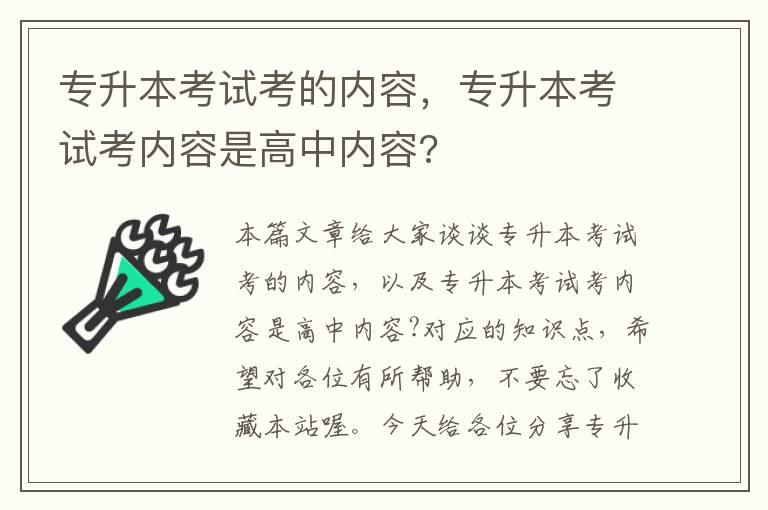 专升本考试考的内容，专升本考试考内容是高中内容?

本篇文章给大家谈谈专升本考试考的内容，以及专升本考试考内容是高中内容?对应的知识点，希望对各位有所帮助，不要忘了收藏本站喔。今天给各位分享专升